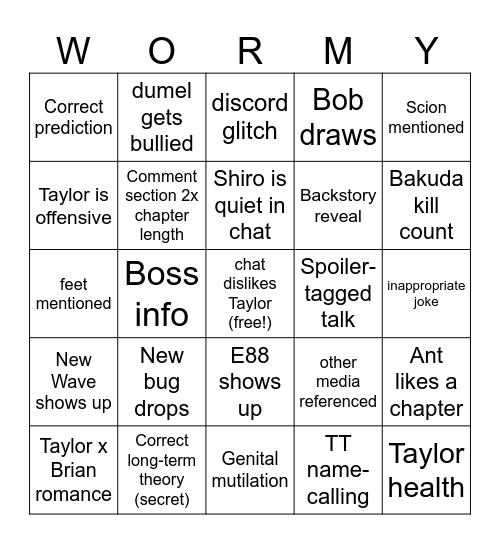 | W | O | R | M | Y |
|---|---|---|---|---|
| Correct prediction | dumel gets bullied | discord glitch | Bob draws | Scion mentioned |
| Taylor is offensive | Comment section 2x chapter length | Shiro is quiet in chat | Backstory reveal | Bakuda kill count |
| feet mentioned | Boss info | chat dislikes Taylor (free!) | Spoiler-tagged talk | inappropriate joke |
| New Wave shows up | New bug drops | E88 shows up | other media referenced | Ant likes a chapter |
| Taylor x Brian romance | Correct long-term theory (secret) | Genital mutilation | TT name-calling | Taylor health |